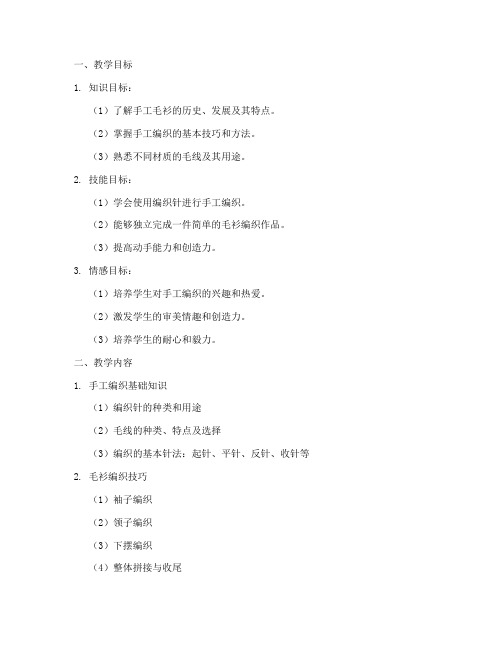 一、教学目标

1. 知识目标：

（1）了解手工毛衫的历史、发展及其特点。

（2）掌握手工编织的基本技巧和方法。

（3）熟悉不同材质的毛线及其用途。

2. 技能目标：

（1）学会使用编织针进行手工编织。

（2）能够独立完成一件简单的毛衫编织作品。

（3）提高动手能力和创造力。

3. 情感目标：

（1）培养学生对手工编织的兴趣和热爱。

（2）激发学生的审美情趣和创造力。

（3）培养学生的耐心和毅力。

二、教学内容

1. 手工编织基础知识

（1）编织针的种类和用途

（2）毛线的种类、特点及选择

（3）编织的基本针法：起针、平针、反针、收针等

2. 毛衫编织技巧

（1）袖子编织

（2）领子编织

（3）下摆编织

（4）整体拼接与收尾